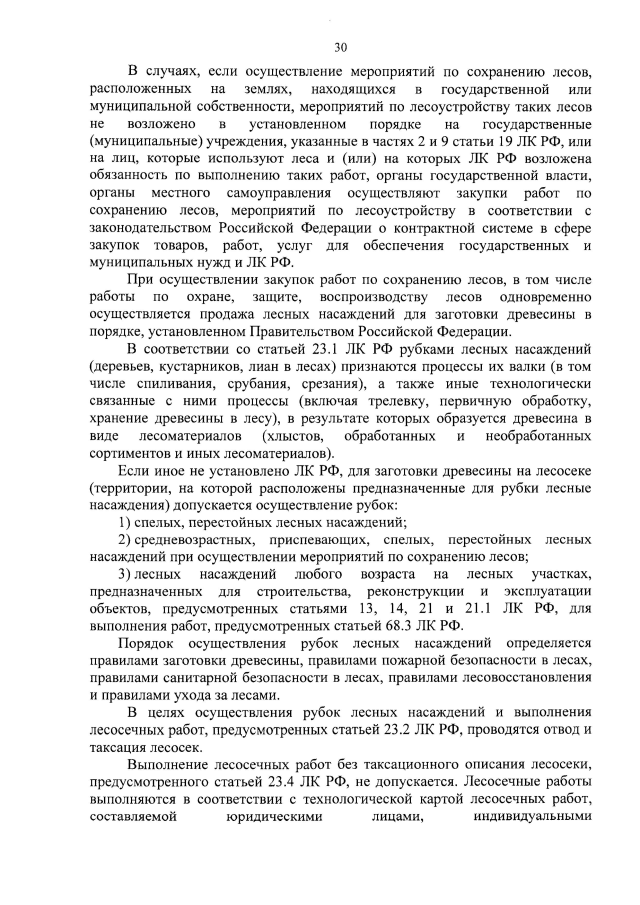 30

В случаях, если осуществление мероприятий по сохранению лесов, расположенных на землях, находящихся в государственной или муниципальной собственности, мероприятий по лесоустройству таких лесов не возложено в установленном порядке на государственные (муниципальные) учреждения, указанные в частях 2 и 9 статьи 19 ЛК РФ, или на лиц, которые используют леса и (или) на которых ЛК РФ возложена обязанность по выполнению таких работ, органы государственной власти, органы местного самоуправления осуществляют закупки работ по сохранению лесов, мероприятий по лесоустройству в соответствии с законодательством Российской Федерации о контрактной системе в сфере закупок товаров, работ, услуг для обеспечения государственных и муниципальных нужд и ЛК РФ.

При осуществлении закупок работ по сохранению лесов, в том числе работы по охране, защите, воспроизводству лесов одновременно осуществляется продажа лесных насаждений для заготовки древесины в порядке, установленном Правительством Российской Федерации.

В соответствии со статьей 23.1 ЛК РФ рубками лесных насаждений (деревьев, кустарников, лиан в лесах) признаются процессы их валки (в том числе спиливания, срубания, срезания), а также иные технологически связанные с ними процессы (включая трелевку, первичную обработку, хранение древесины в лесу), в результате которых образуется древесина в виде лесоматериалов (хлыстов, обработанных и необработанных сортиментов и иных лесоматериалов).

Если иное не установлено ЛК РФ, для заготовки древесины на лесосеке (территории, на которой расположены предназначенные для рубки лесные насаждения) допускается осуществление рубок:

1) спелых, перестойных лесных насаждений;

2) средневозрастных, приспевающих, спелых, перестойных лесных насаждений при осуществлении мероприятий по сохранению лесов;

3) лесных насаждений любого возраста на лесных участках, предназначенных для строительства, реконструкции и эксплуатации объектов, предусмотренных статьями 13, 14, 21 и 21.1 ЛК РФ, для выполнения работ, предусмотренных статьей 68.3 ЛК РФ.

Порядок осуществления рубок лесных насаждений определяется правилами заготовки древесины, правилами пожарной безопасности в лесах, правилами санитарной безопасности в лесах, правилами лесовосстановления и правилами ухода за лесами.

В целях осуществления рубок лесных насаждений и выполнения лесосечных работ, предусмотренных статьей 23.2 ЛК РФ, проводятся отвод и таксация лесосек.

Выполнение лесосечных работ без таксационного описания лесосеки, предусмотренного статьей 23.4 ЛК РФ, не допускается. Лесосечные работы выполняются в соответствии с технологической картой лесосечных работ, составляемой юридическими лицами, индивидуальными